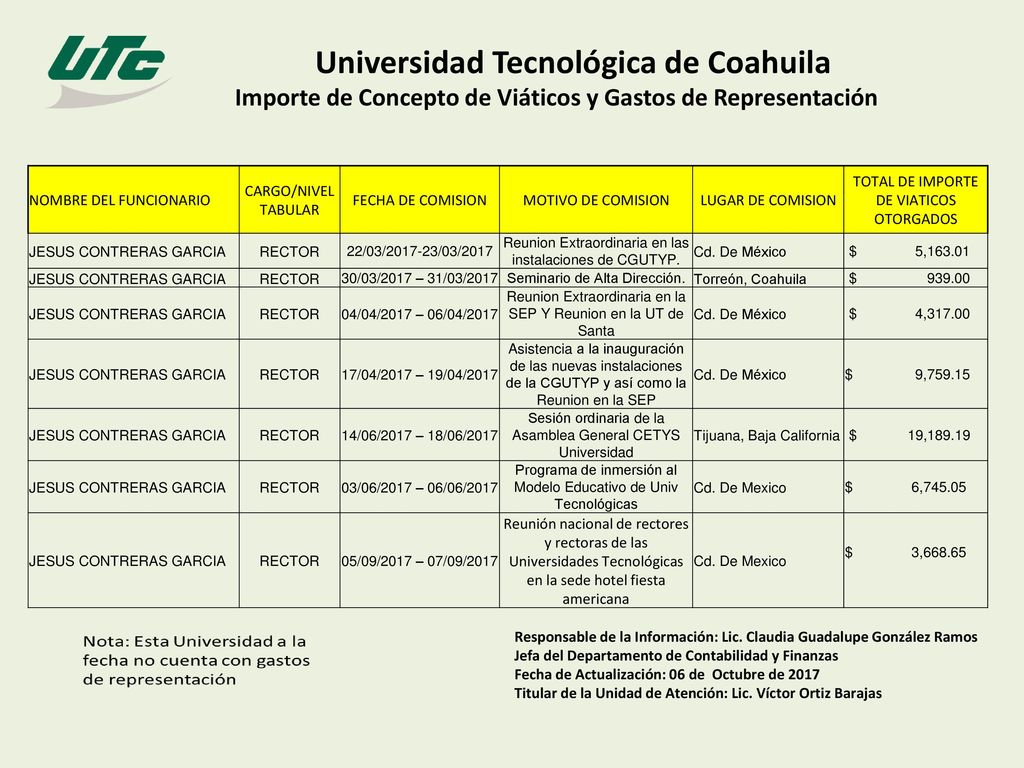 UTC

Universidad Tecnológica de Coahuila
Importe de Concepto de Viáticos y Gastos de Representación

| NOMBRE DEL FUNCIONARIO | CARGO/NIVEL TABULAR | FECHA DE COMISION | MOTIVO DE COMISION | LUGAR DE COMISION | TOTAL DE IMPORTE DE VIATICOS OTORGADOS |
|---|---|---|---|---|---|
| JESUS CONTRERAS GARCIA | RECTOR | 22/03/2017-23/03/2017 | Reunion Extraordinaria en las instalaciones de CGUTYP. | Cd. De México | $ 5,163.01 |
| JESUS CONTRERAS GARCIA | RECTOR | 30/03/2017 – 31/03/2017 | Seminario de Alta Dirección. | Torreón, Coahuila | $ 939.00 |
| JESUS CONTRERAS GARCIA | RECTOR | 04/04/2017 – 06/04/2017 | Reunion Extraordinaria en la SEP Y Reunion en la UT de Santa | Cd. De México | $ 4,317.00 |
| JESUS CONTRERAS GARCIA | RECTOR | 17/04/2017 – 19/04/2017 | Asistencia a la inauguración de las nuevas instalaciones de la CGUTYP y así como la Reunion en la SEP | Cd. De México | $ 9,759.15 |
| JESUS CONTRERAS GARCIA | RECTOR | 14/06/2017 – 18/06/2017 | Sesión ordinaria de la Asamblea General CETYS Universidad | Tijuana, Baja California | $ 19,189.19 |
| JESUS CONTRERAS GARCIA | RECTOR | 03/06/2017 – 06/06/2017 | Programa de inmersión al Modelo Educativo de Univ Tecnológicas | Cd. De Mexico | $ 6,745.05 |
| JESUS CONTRERAS GARCIA | RECTOR | 05/09/2017 – 07/09/2017 | Reunión nacional de rectores y rectoras de las Universidades Tecnológicas en la sede hotel fiesta americana | Cd. De Mexico | $ 3,668.65 |

Nota: Esta Universidad a la fecha no cuenta con gastos de representación

Responsable de la Información: Lic. Claudia Guadalupe González Ramos
Jefa del Departamento de Contabilidad y Finanzas
Fecha de Actualización: 06 de Octubre de 2017
Titular de la Unidad de Atención: Lic. Víctor Ortiz Barajas